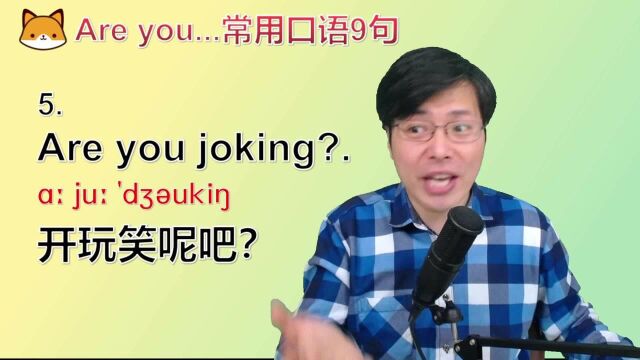 Are you...常用口语9句

5.

Are you joking?.

ɑː juː ˈdʒəukiŋ

开玩笑呢吧?